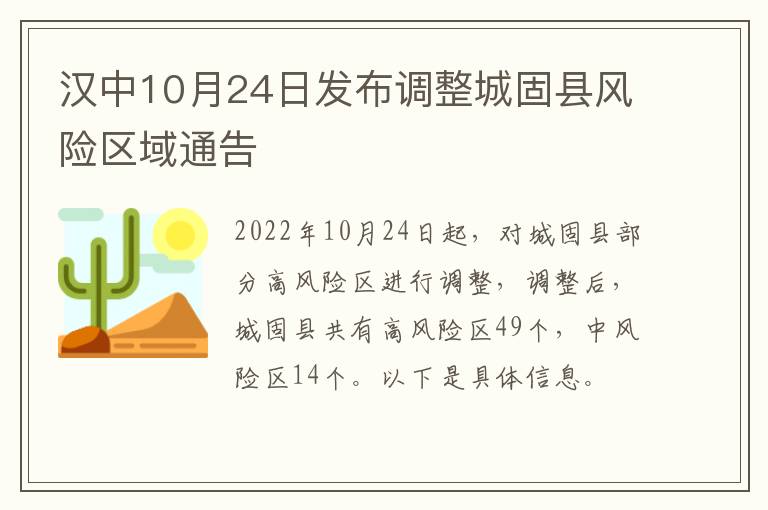 汉中10月24日发布调整城固县风险区域通告

2022年10月24日起，对城固县部分高风险区进行调整，调整后，城固县共有高风险区49个，中风险区14个。以下是具体信息。